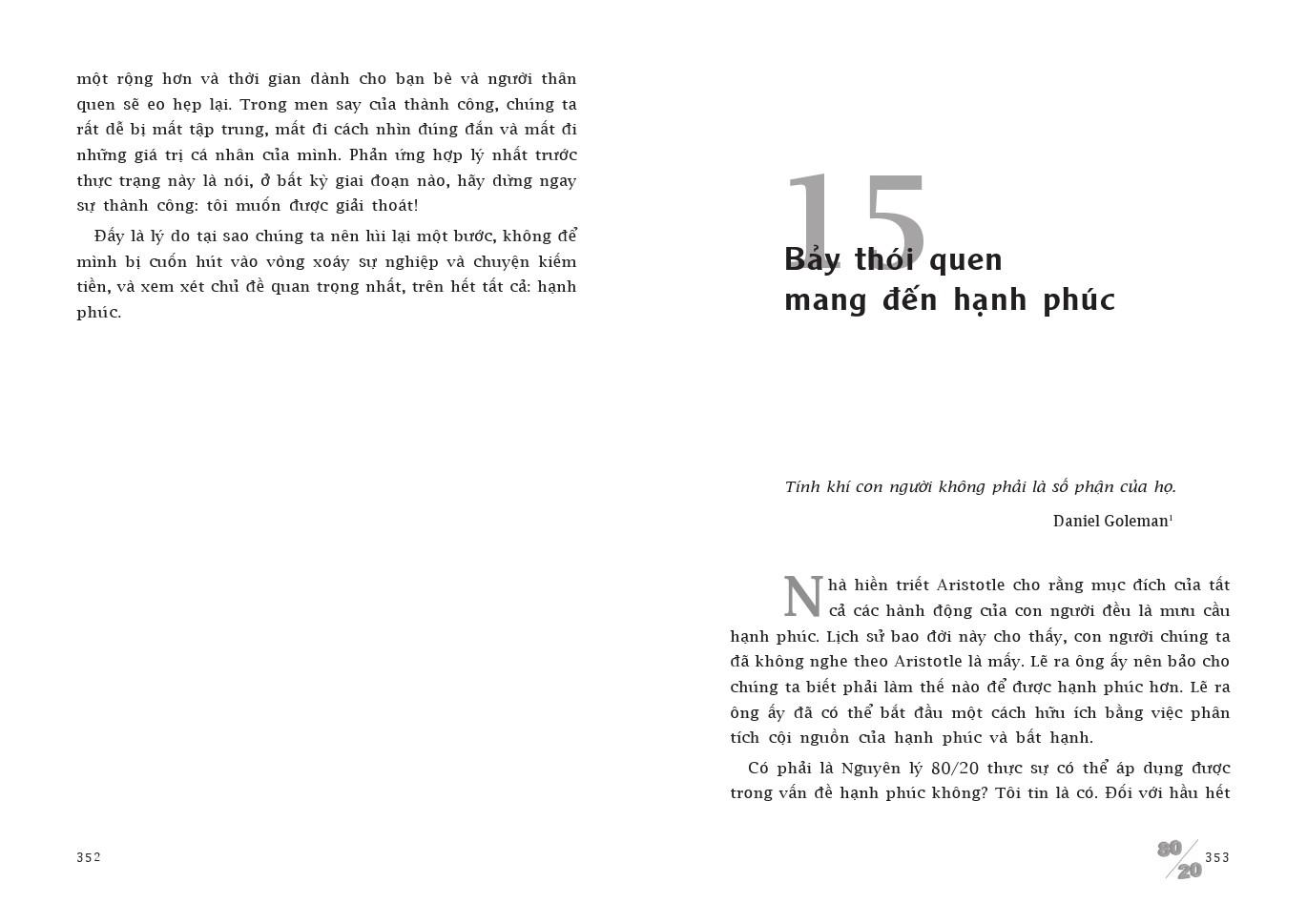 một rộng hơn và thời gian dành cho bạn bè và người thân quen sẽ eo hẹp lại. Trong men say của thành công, chúng ta rất dễ bị mất tập trung, mất đi cách nhìn đúng đắn và mất đi những giá trị cá nhân của mình. Phản ứng hợp lý nhất trước thực trạng này là nói, ở bất kỳ giai đoạn nào, hãy dừng ngay sự thành công: tôi muốn được giải thoát!

Đấy là lý do tại sao chúng ta nên lùi lại một bước, không để mình bị cuốn hút vào vòng xoáy sự nghiệp và chuyện kiếm tiền, và xem xét chủ đề quan trọng nhất, trên hết tất cả: hạnh phúc.

352

15
Bảy thói quen mang đến hạnh phúc

Tính khí con người không phải là số phận của họ.

Daniel Goleman$^1$

Nhà hiền triết Aristotle cho rằng mục đích của tất cả các hành động của con người đều là mưu cầu hạnh phúc. Lịch sử bao đời nay cho thấy, con người chúng ta đã không nghe theo Aristotle là mấy. Lẽ ra ông ấy nên bảo cho chúng ta biết phải làm thế nào để được hạnh phúc hơn. Lẽ ra ông ấy đã có thể bắt đầu một cách hữu ích bằng việc phân tích cội nguồn của hạnh phúc và bất hạnh.

Có phải là Nguyên lý 80/20 thực sự có thể áp dụng được trong vấn đề hạnh phúc không? Tôi tin là có. Đối với hầu hết

80/20 353